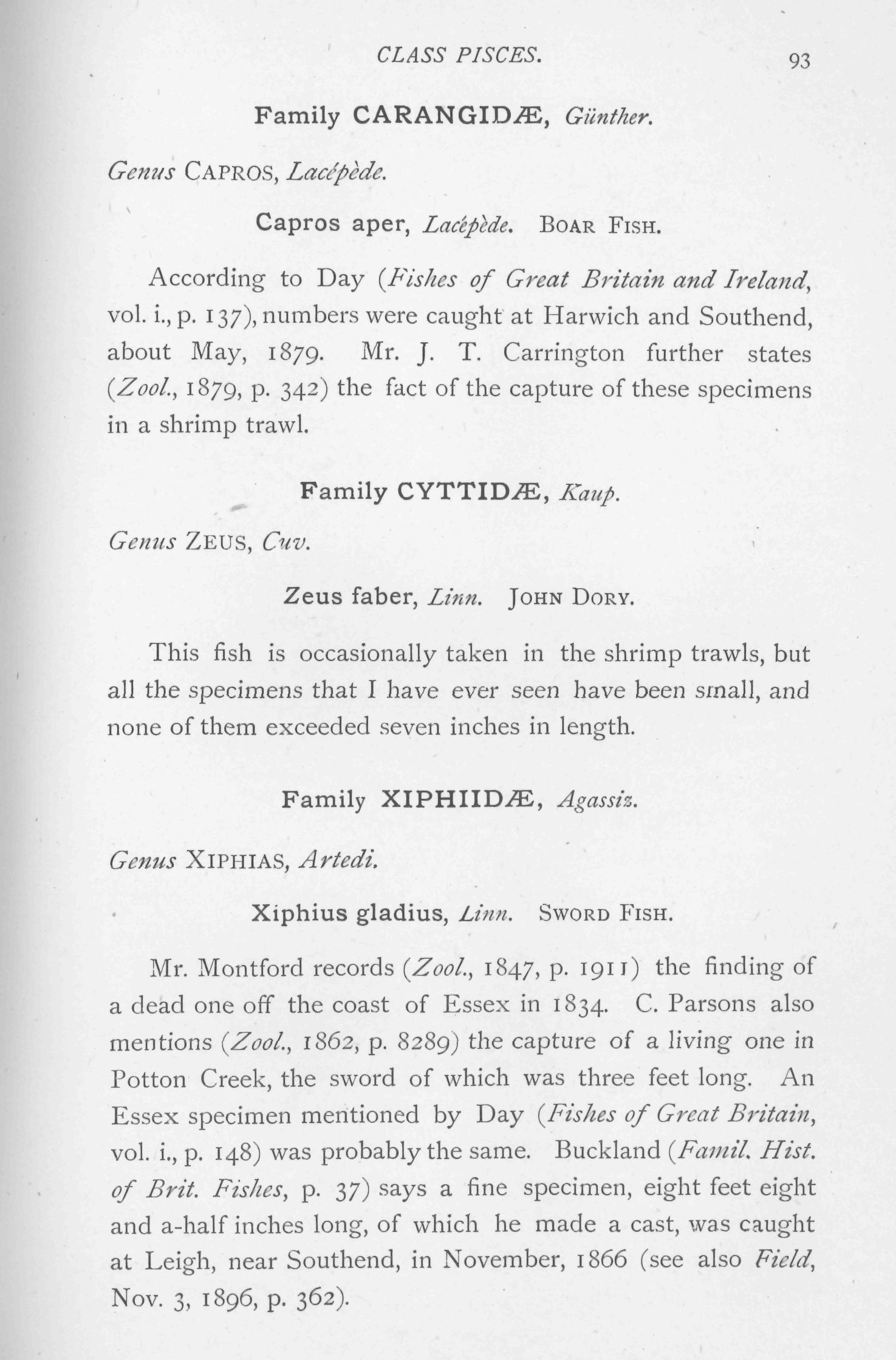 CLASS PISCES. 93

Family CARANGIDÆ, Günther.

Genus CAPROS, Lacépède.

Capros aper, Lacépède. BOAR FISH.

According to Day (Fishes of Great Britain and Ireland, vol. i., p. 137), numbers were caught at Harwich and Southend, about May, 1879. Mr. J. T. Carrington further states (Zool., 1879, p. 342) the fact of the capture of these specimens in a shrimp trawl.

Family CYTTIDÆ, Kaup.

Genus ZEUS, Cuv.

Zeus faber, Linn. JOHN DORY.

This fish is occasionally taken in the shrimp trawls, but all the specimens that I have ever seen have been small, and none of them exceeded seven inches in length.

Family XIPHIIDÆ, Agassiz.

Genus XIPHIAS, Artedi.

Xiphius gladius, Linn. SWORD FISH.

Mr. Montford records (Zool., 1847, p. 1911) the finding of a dead one off the coast of Essex in 1834. C. Parsons also mentions (Zool., 1862, p. 8289) the capture of a living one in Potton Creek, the sword of which was three feet long. An Essex specimen mentioned by Day (Fishes of Great Britain, vol. i., p. 148) was probably the same. Buckland (Famil. Hist. of Brit. Fishes, p. 37) says a fine specimen, eight feet eight and a-half inches long, of which he made a cast, was caught at Leigh, near Southend, in November, 1866 (see also Field, Nov. 3, 1896, p. 362).